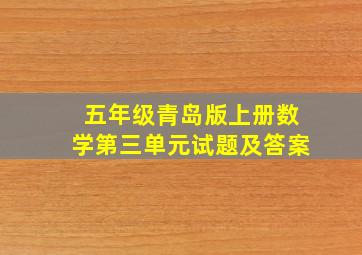 五年级青岛版上册数学第三单元试题及答案